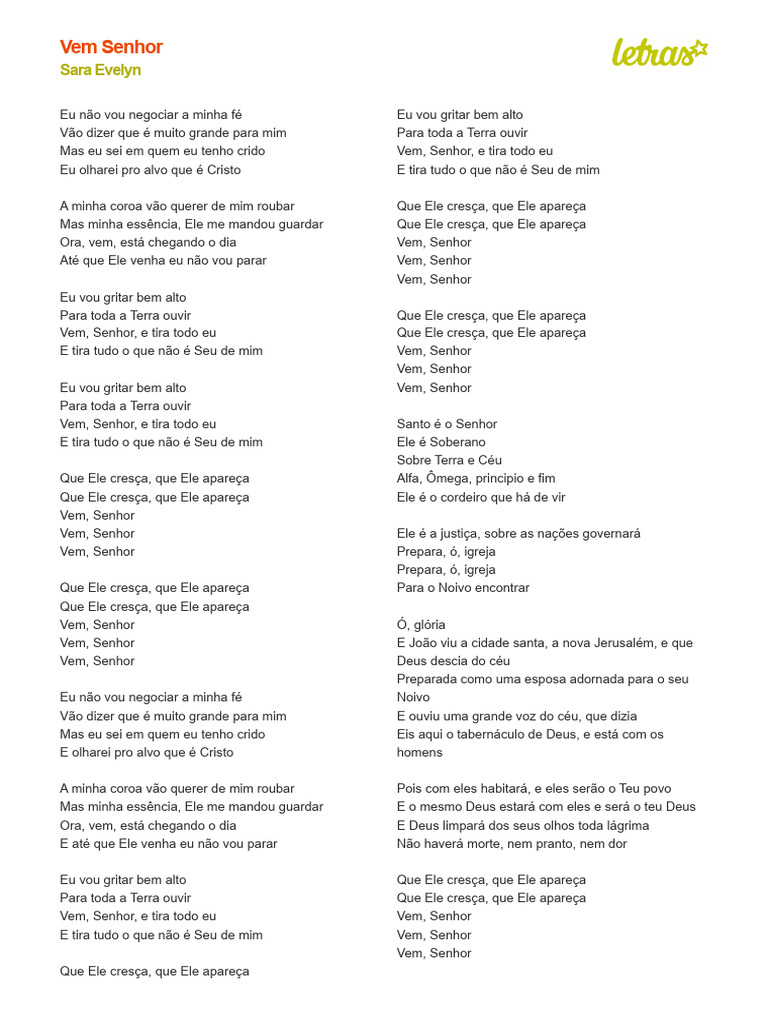 Vem Senhor
Sara Evelyn

letras

Eu não vou negociar a minha fé
Vão dizer que é muito grande para mim
Mas eu sei em quem eu tenho crido
Eu olharei pro alvo que é Cristo

A minha coroa vão querer de mim roubar
Mas minha essência, Ele me mandou guardar
Ora, vem, está chegando o dia
Até que Ele venha eu não vou parar

Eu vou gritar bem alto
Para toda a Terra ouvir
Vem, Senhor, e tira todo eu
E tira tudo o que não é Seu de mim

Eu vou gritar bem alto
Para toda a Terra ouvir
Vem, Senhor, e tira todo eu
E tira tudo o que não é Seu de mim

Que Ele cresça, que Ele apareça
Que Ele cresça, que Ele apareça
Vem, Senhor
Vem, Senhor
Vem, Senhor

Que Ele cresça, que Ele apareça
Que Ele cresça, que Ele apareça
Vem, Senhor
Vem, Senhor
Vem, Senhor

Eu não vou negociar a minha fé
Vão dizer que é muito grande para mim
Mas eu sei em quem eu tenho crido
E olharei pro alvo que é Cristo

A minha coroa vão querer de mim roubar
Mas minha essência, Ele me mandou guardar
Ora, vem, está chegando o dia
E até que Ele venha eu não vou parar

Eu vou gritar bem alto
Para toda a Terra ouvir
Vem, Senhor, e tira todo eu
E tira tudo o que não é Seu de mim

Que Ele cresça, que Ele apareça

Eu vou gritar bem alto
Para toda a Terra ouvir
Vem, Senhor, e tira todo eu
E tira tudo o que não é Seu de mim

Que Ele cresça, que Ele apareça
Que Ele cresça, que Ele apareça
Vem, Senhor
Vem, Senhor
Vem, Senhor

Que Ele cresça, que Ele apareça
Que Ele cresça, que Ele apareça
Vem, Senhor
Vem, Senhor
Vem, Senhor

Santo é o Senhor
Ele é Soberano
Sobre Terra e Céu
Alfa, Ômega, princípio e fim
Ele é o cordeiro que há de vir

Ele é a justiça, sobre as nações governará
Prepara, ó, igreja
Prepara, ó, igreja
Para o Noivo encontrar

Ó, glória
E João viu a cidade santa, a nova Jerusalém, e que Deus descia do céu
Preparada como uma esposa adornada para o seu Noivo
E ouviu uma grande voz do céu, que dizia
Eis aqui o tabernáculo de Deus, e está com os homens

Pois com eles habitará, e eles serão o Teu povo
E o mesmo Deus estará com eles e será o teu Deus
E Deus limpará dos seus olhos toda lágrima
Não haverá morte, nem pranto, nem dor

Que Ele cresça, que Ele apareça
Que Ele cresça, que Ele apareça
Vem, Senhor
Vem, Senhor
Vem, Senhor